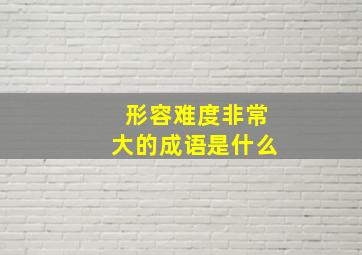 形容难度非常大的成语是什么